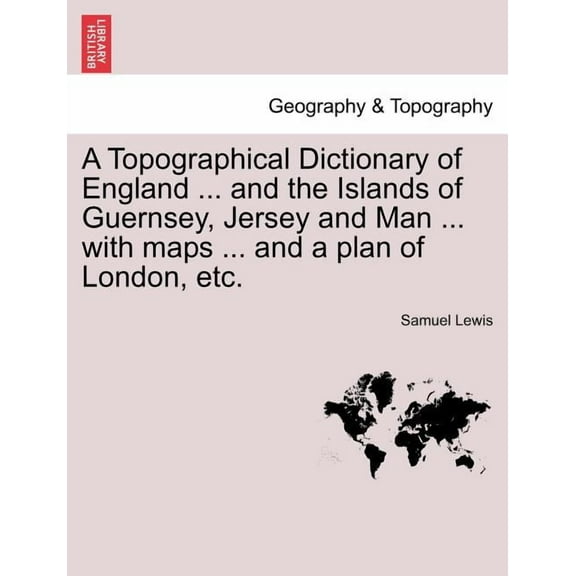 BRITISH LIBRARY

Geography & Topography

A Topographical Dictionary of England ... and the Islands of Guernsey, Jersey and Man ... with maps ... and a plan of London, etc.

Samuel Lewis